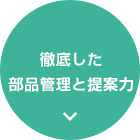 徹底した
部品管理と提案力